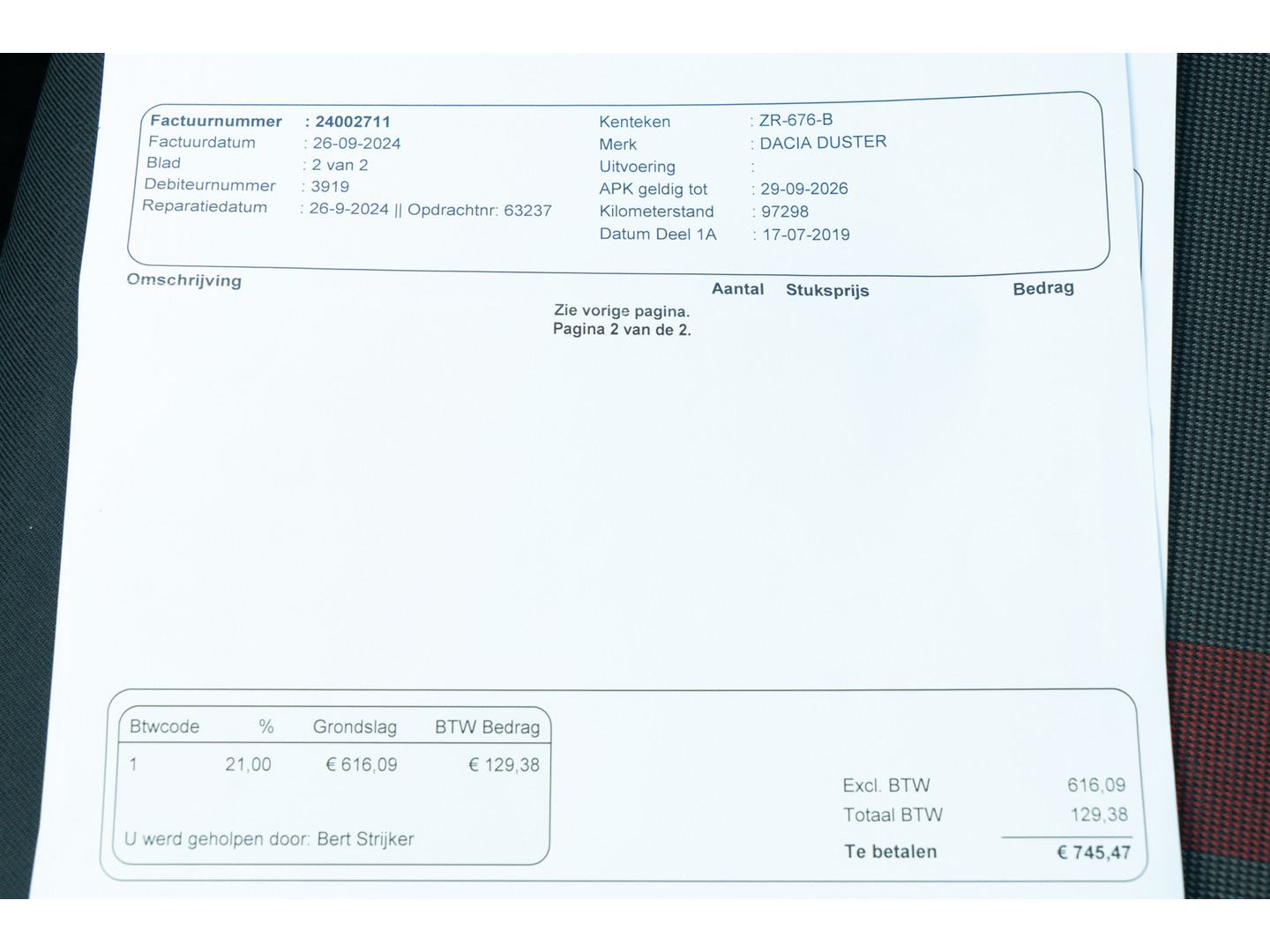 Factuurnummer : 24002711
Factuurdatum : 26-09-2024
Blad : 2 van 2
Debiteurnummer : 3919
Reparatiedatum : 26-9-2024 || Opdrachtnr: 63237

Kenteken : ZR-676-B
Merk : DACIA DUSTER
Uitvoering :
APK geldig tot : 29-09-2026
Kilometerstand : 97298
Datum Deel 1A : 17-07-2019

Omschrijving Aantal Stuksprijs Bedrag

Zie vorige pagina.
Pagina 2 van de 2.

| Btwcode | % | Grondslag | BTW Bedrag |
|---|---|---|---|
| 1 | 21,00 | € 616,09 | € 129,38 |

U werd geholpen door: Bert Strijker

Excl. BTW 616,09
Totaal BTW 129,38
Te betalen € 745,47